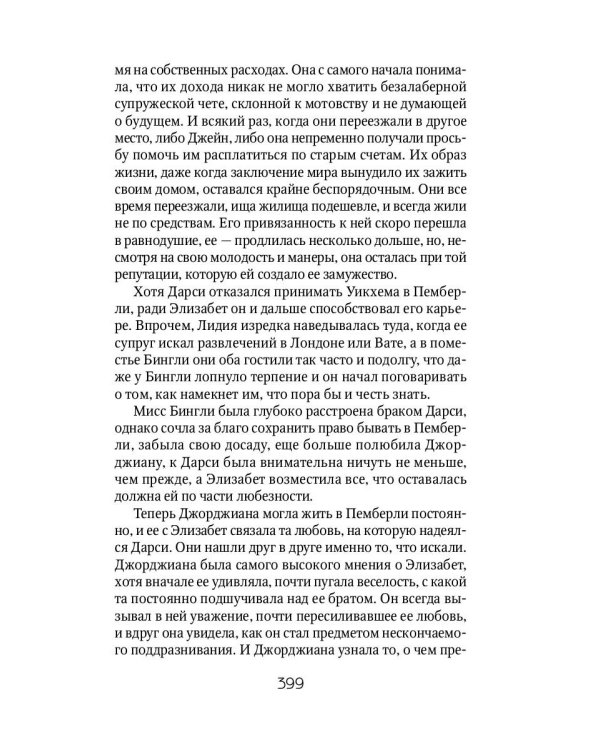 мя на собственных расходах. Она с самого начала понимала, что их дохода никак не могло хватить безалаберной супружеской чете, склонной к мотовству и не думающей о будущем. И всякий раз, когда они переезжали в другое место, либо Джейн, либо она непременно получали просьбу помочь им расплатиться по старым счетам. Их образ жизни, даже когда заключение мира вынудило их зажить своим домом, оставался крайне беспорядочным. Они все время переезжали, ища жилища подешевле, и всегда жили не по средствам. Его привязанность к ней скоро перешла в равнодушие, ее — продлилась несколько дольше, но, несмотря на свою молодость и манеры, она осталась при той репутации, которую ей создало ее замужество.

Хотя Дарси отказался принимать Уикхема в Пемберли, ради Элизабет он и дальше способствовал его карьере. Впрочем, Лидия изредка наведывалась туда, когда ее супруг искал развлечений в Лондоне или Вате, а в поместье Бингли они оба гостили так часто и подолгу, что даже у Бингли лопнуло терпение и он начал поговаривать о том, как намекнет им, что пора бы и честь знать.

Мисс Бингли была глубоко расстроена браком Дарси, однако сочла за благо сохранить право бывать в Пемберли, забыла свою досаду, еще больше полюбила Джорджиану, к Дарси была внимательна ничуть не меньше, чем прежде, а Элизабет возместила все, что оставалась должна ей по части любезности.

Теперь Джорджиана могла жить в Пемберли постоянно, и ее с Элизабет связала та любовь, на которую надеялся Дарси. Они нашли друг в друге именно то, что искали. Джорджиана была самого высокого мнения о Элизабет, хотя вначале ее удивляла, почти пугала веселость, с какой та постоянно подшучивала над ее братом. Он всегда вызывал в ней уважение, почти пересиливавшее ее любовь, и вдруг она увидела, как он стал предметом нескончаемого поддразнивания. И Джорджиана узнала то, о чем пре-

399